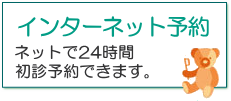 インターネット予約

ネットで24時間
初診予約できます。